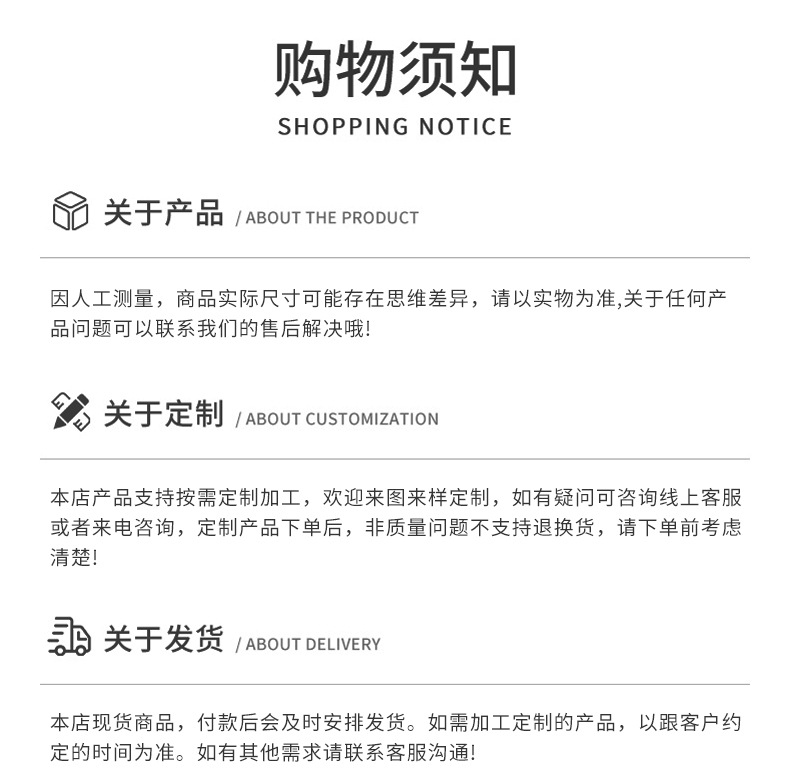 购物须知
SHOPPING NOTICE

关于产品 / ABOUT THE PRODUCT

因人工测量，商品实际尺寸可能存在思维差异，请以实物为准,关于任何产品问题可以联系我们的售后解决哦!

关于定制 / ABOUT CUSTOMIZATION

本店产品支持按需定制加工，欢迎来图来样定制，如有疑问可咨询线上客服或者来电咨询，定制产品下单后，非质量问题不支持退换货，请下单前考虑清楚!

关于发货 / ABOUT DELIVERY

本店现货商品，付款后会及时安排发货。如需加工定制的产品，以跟客户约定的时间为准。如有其他需求请联系客服沟通!